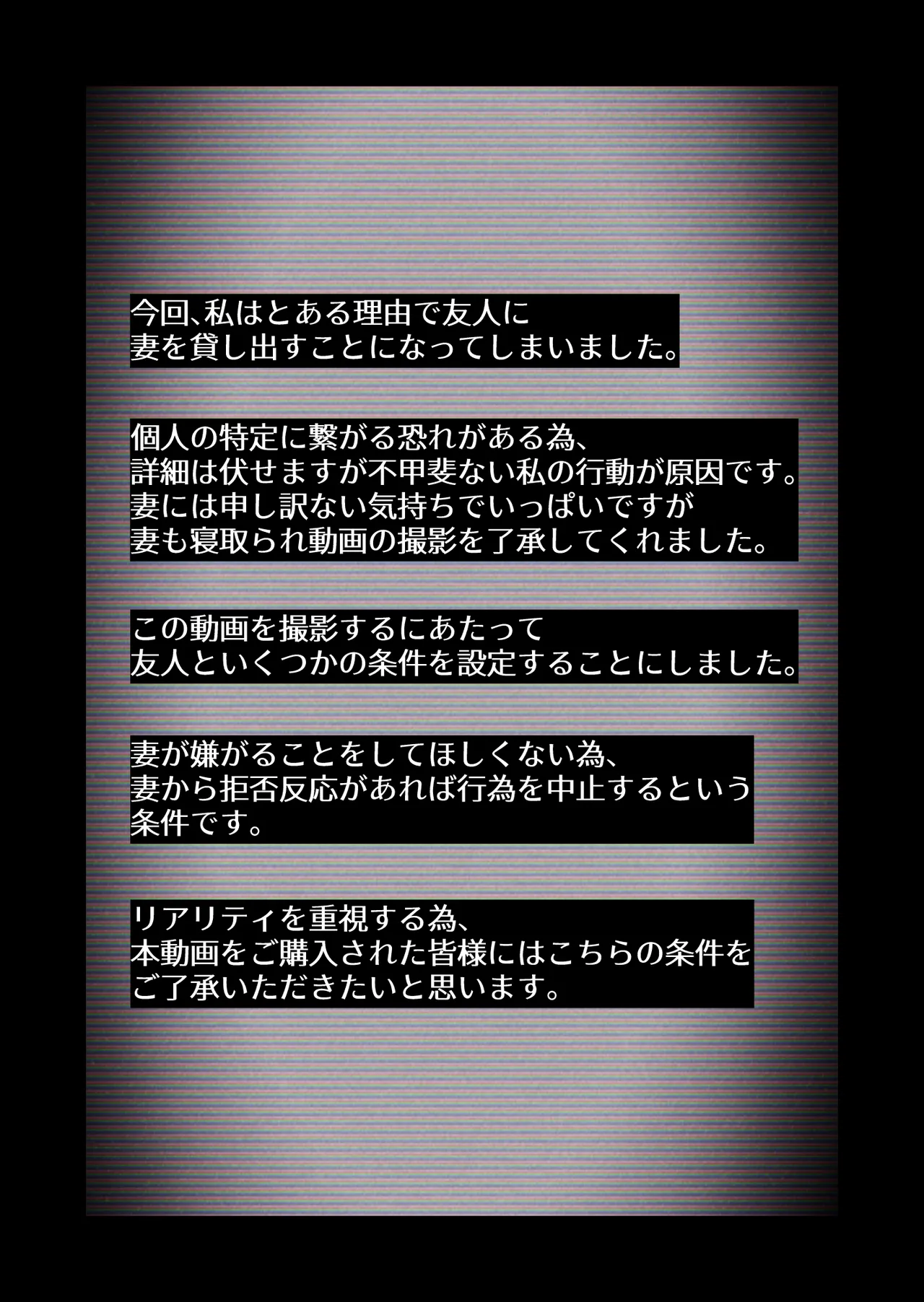 今回、私はとある理由で友人に
妻を貸し出すことになってしまいました。

個人の特定に繋がる恐れがある為、
詳細は伏せますが不甲斐ない私の行動が原因です。
妻には申し訳ない気持ちでいっぱいですが
妻も寝取られ動画の撮影を了承してくれました。

この動画を撮影するにあたって
友人といくつかの条件を設定することにしました。

妻が嫌がることをしてほしくない為、
妻から拒否反応があれば行為を中止するという
条件です。

リアリティを重視する為、
本動画をご購入された皆様にはこちらの条件を
ご了承いただきたいと思います。